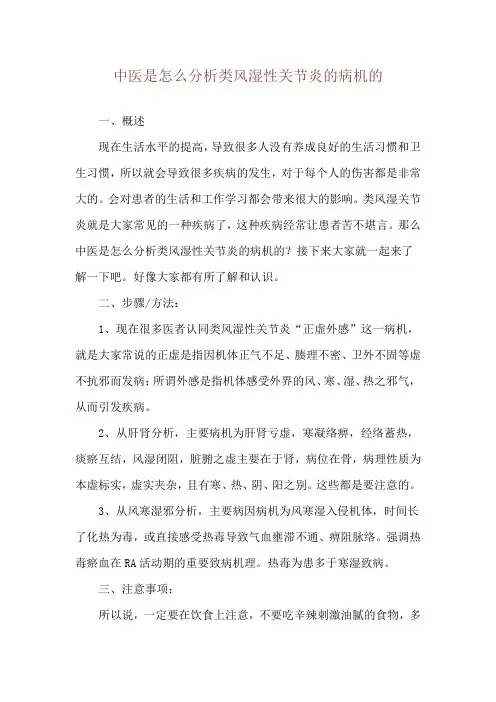 中医是怎么分析类风湿性关节炎的病机的

一、概述

现在生活水平的提高，导致很多人没有养成良好的生活习惯和卫生习惯，所以就会导致很多疾病的发生，对于每个人的伤害都是非常大的。会对患者的生活和工作学习都会带来很大的影响。类风湿关节炎就是大家常见的一种疾病了，这种疾病经常让患者苦不堪言。那么中医是怎么分析类风湿性关节炎的病机的？接下来大家就一起来了解一下吧。好像大家都有所了解和认识。

二、步骤/方法：

1、现在很多医者认同类风湿性关节炎“正虚外感”这一病机，就是大家常说的正虚是指因机体正气不足、腠理不密、卫外不固等虚不抗邪而发病；所谓外感是指机体感受外界的风、寒、湿、热之邪气，从而引发疾病。

2、从肝肾分析，主要病机为肝肾亏虚，寒凝络痹，经络蓄热，痰瘀互结，风湿闭阻，脏腑之虚主要在于肾，病位在骨，病理性质为本虚标实，虚实夹杂，且有寒、热、阴、阳之别。这些都是要注意的。

3、从风寒湿邪分析，主要病因病机为风寒湿入侵机体，时间长了化热为毒，或直接感受热毒导致气血壅滞不通、痹阻脉络。强调热毒瘀血在RA活动期的重要致病机理。热毒为患多于寒湿致病。

三、注意事项：

所以说，一定要在饮食上注意，不要吃辛辣刺激油腻的食物，多